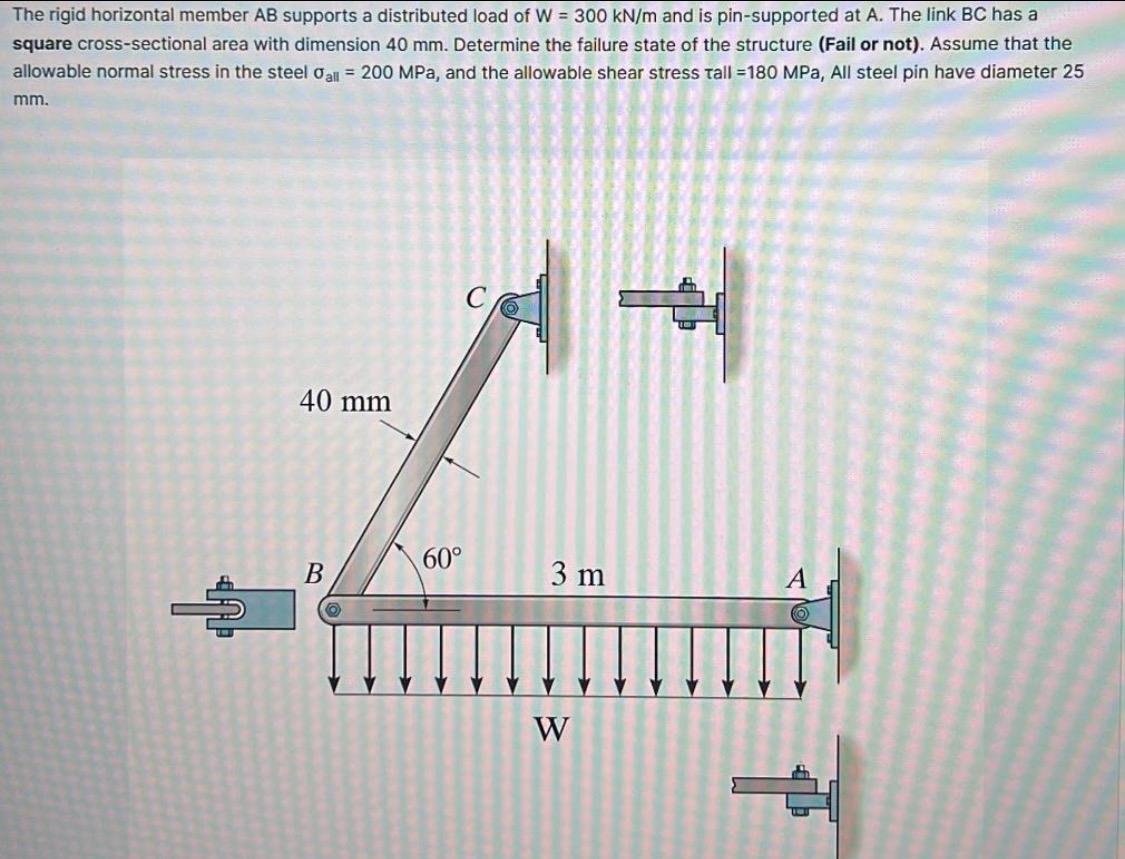 The rigid horizontal member AB supports a distributed load of W = 300 kN/m and is pin-supported at A. The link BC has a **square** cross-sectional area with dimension 40 mm. Determine the failure state of the structure **(Fail or not)**. Assume that the allowable normal stress in the steel $\sigma_{all}$ = 200 MPa, and the allowable shear stress τall =180 MPa, All steel pin have diameter 25 mm.

C

40 mm

B

60°

3 m

A

W